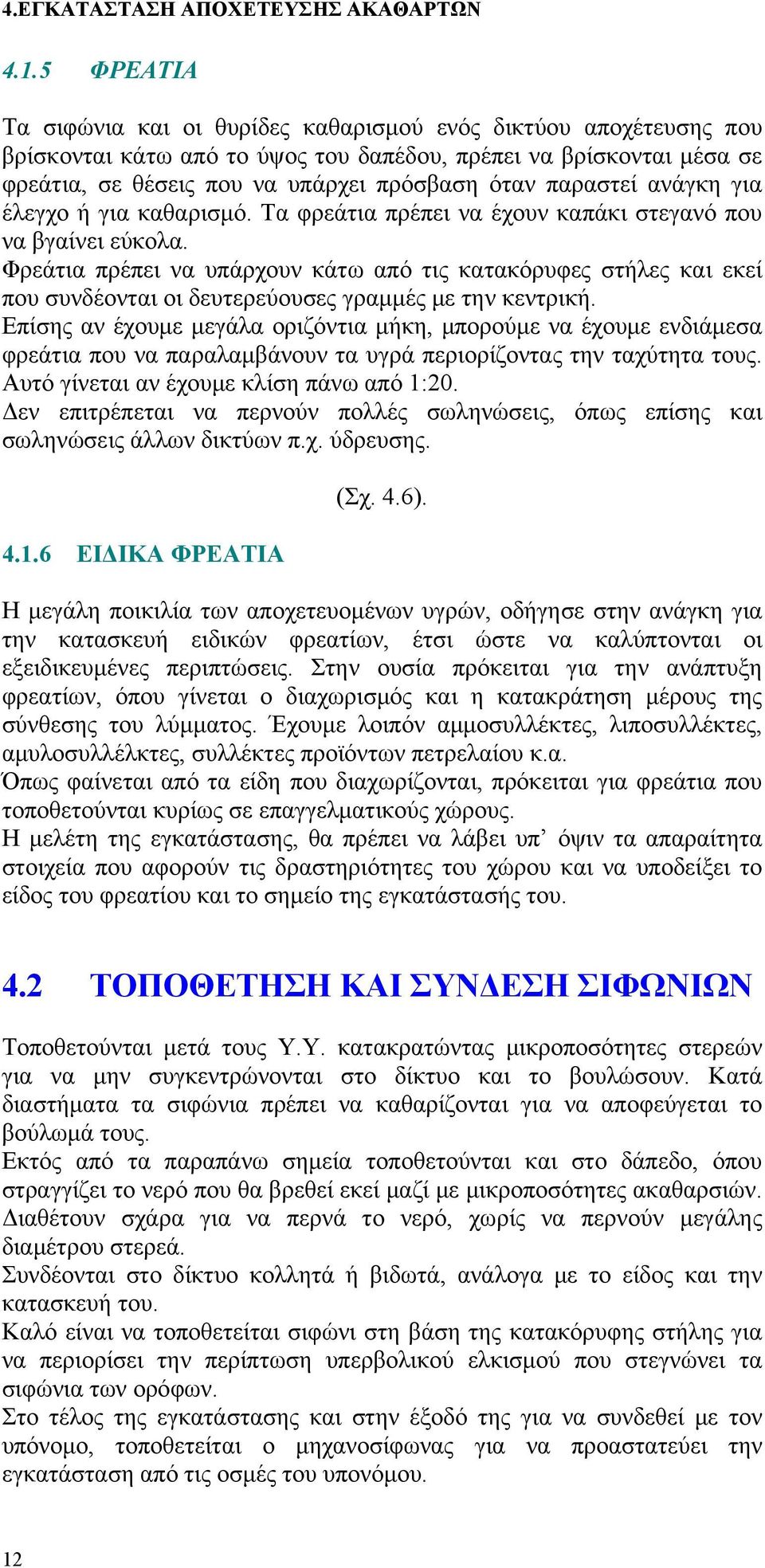 4.ΕΓΚΑΤΑΣΤΑΣΗ ΑΠΟΧΕΤΕΥΣΗΣ ΑΚΑΘΑΡΤΩΝ

4.1.5 ΦΡΕΑΤΙΑ

Τα σιφώνια και οι θυρίδες καθαρισμού ενός δικτύου αποχέτευσης που βρίσκονται κάτω από το ύψος του δαπέδου, πρέπει να βρίσκονται μέσα σε φρεάτια, σε θέσεις που να υπάρχει πρόσβαση όταν παραστεί ανάγκη για έλεγχο ή για καθαρισμό. Τα φρεάτια πρέπει να έχουν καπάκι στεγανό που να βγαίνει εύκολα.
Φρεάτια πρέπει να υπάρχουν κάτω από τις κατακόρυφες στήλες και εκεί που συνδέονται οι δευτερεύουσες γραμμές με την κεντρική.
Επίσης αν έχουμε μεγάλα οριζόντια μήκη, μπορούμε να έχουμε ενδιάμεσα φρεάτια που να παραλαμβάνουν τα υγρά περιορίζοντας την ταχύτητα τους. Αυτό γίνεται αν έχουμε κλίση πάνω από 1:20.
Δεν επιτρέπεται να περνούν πολλές σωληνώσεις, όπως επίσης και σωληνώσεις άλλων δικτύων π.χ. ύδρευσης.

(Σχ. 4.6).

4.1.6 ΕΙΔΙΚΑ ΦΡΕΑΤΙΑ

Η μεγάλη ποικιλία των αποχετευομένων υγρών, οδήγησε στην ανάγκη για την κατασκευή ειδικών φρεατίων, έτσι ώστε να καλύπτονται οι εξειδικευμένες περιπτώσεις. Στην ουσία πρόκειται για την ανάπτυξη φρεατίων, όπου γίνεται ο διαχωρισμός και η κατακράτηση μέρους της σύνθεσης του λύμματος. Έχουμε λοιπόν αμμοσυλλέκτες, λιποσυλλέκτες, αμυλοσυλλέλκτες, συλλέκτες προϊόντων πετρελαίου κ.α.
Όπως φαίνεται από τα είδη που διαχωρίζονται, πρόκειται για φρεάτια που τοποθετούνται κυρίως σε επαγγελματικούς χώρους.
Η μελέτη της εγκατάστασης, θα πρέπει να λάβει υπ’ όψιν τα απαραίτητα στοιχεία που αφορούν τις δραστηριότητες του χώρου και να υποδείξει το είδος του φρεατίου και το σημείο της εγκατάστασής του.

4.2 ΤΟΠΟΘΕΤΗΣΗ ΚΑΙ ΣΥΝΔΕΣΗ ΣΙΦΩΝΙΩΝ

Τοποθετούνται μετά τους Υ.Υ. κατακρατώντας μικροποσότητες στερεών για να μην συγκεντρώνονται στο δίκτυο και το βουλώσουν. Κατά διαστήματα τα σιφώνια πρέπει να καθαρίζονται για να αποφεύγεται το βούλωμά τους.
Εκτός από τα παραπάνω σημεία τοποθετούνται και στο δάπεδο, όπου στραγγίζει το νερό που θα βρεθεί εκεί μαζί με μικροποσότητες ακαθαρσιών.
Διαθέτουν σχάρα για να περνά το νερό, χωρίς να περνούν μεγάλης διαμέτρου στερεά.
Συνδέονται στο δίκτυο κολλητά ή βιδωτά, ανάλογα με το είδος και την κατασκευή του.
Καλό είναι να τοποθετείται σιφώνι στη βάση της κατακόρυφης στήλης για να περιορίσει την περίπτωση υπερβολικού ελκισμού που στεγνώνει τα σιφώνια των ορόφων.
Στο τέλος της εγκατάστασης και στην έξοδό της για να συνδεθεί με τον υπόνομο, τοποθετείται ο μηχανοσίφωνας για να προαστατεύει την εγκατάσταση από τις οσμές του υπονόμου.

12